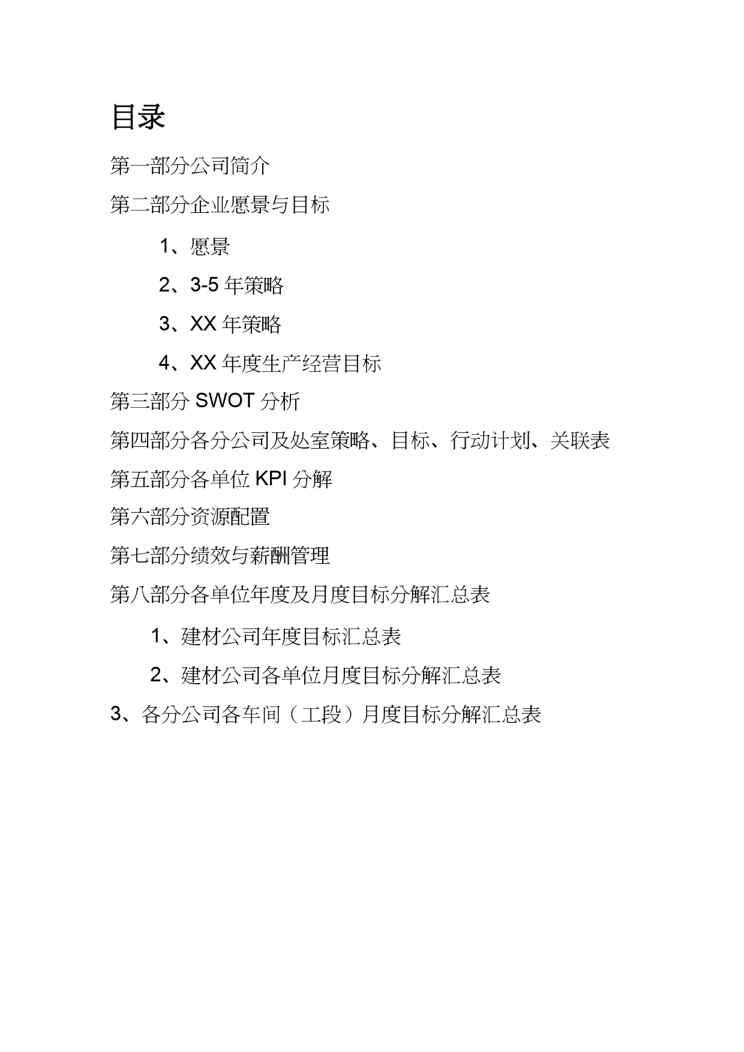 目录

第一部分公司简介

第二部分企业愿景与目标

1、愿景

2、3-5 年策略

3、XX 年策略

4、XX 年度生产经营目标

第三部分 SWOT 分析

第四部分各分公司及处室策略、目标、行动计划、关联表

第五部分各单位 KPI 分解

第六部分资源配置

第七部分绩效与薪酬管理

第八部分各单位年度及月度目标分解汇总表

1、建材公司年度目标汇总表

2、建材公司各单位月度目标分解汇总表

3、各分公司各车间（工段）月度目标分解汇总表